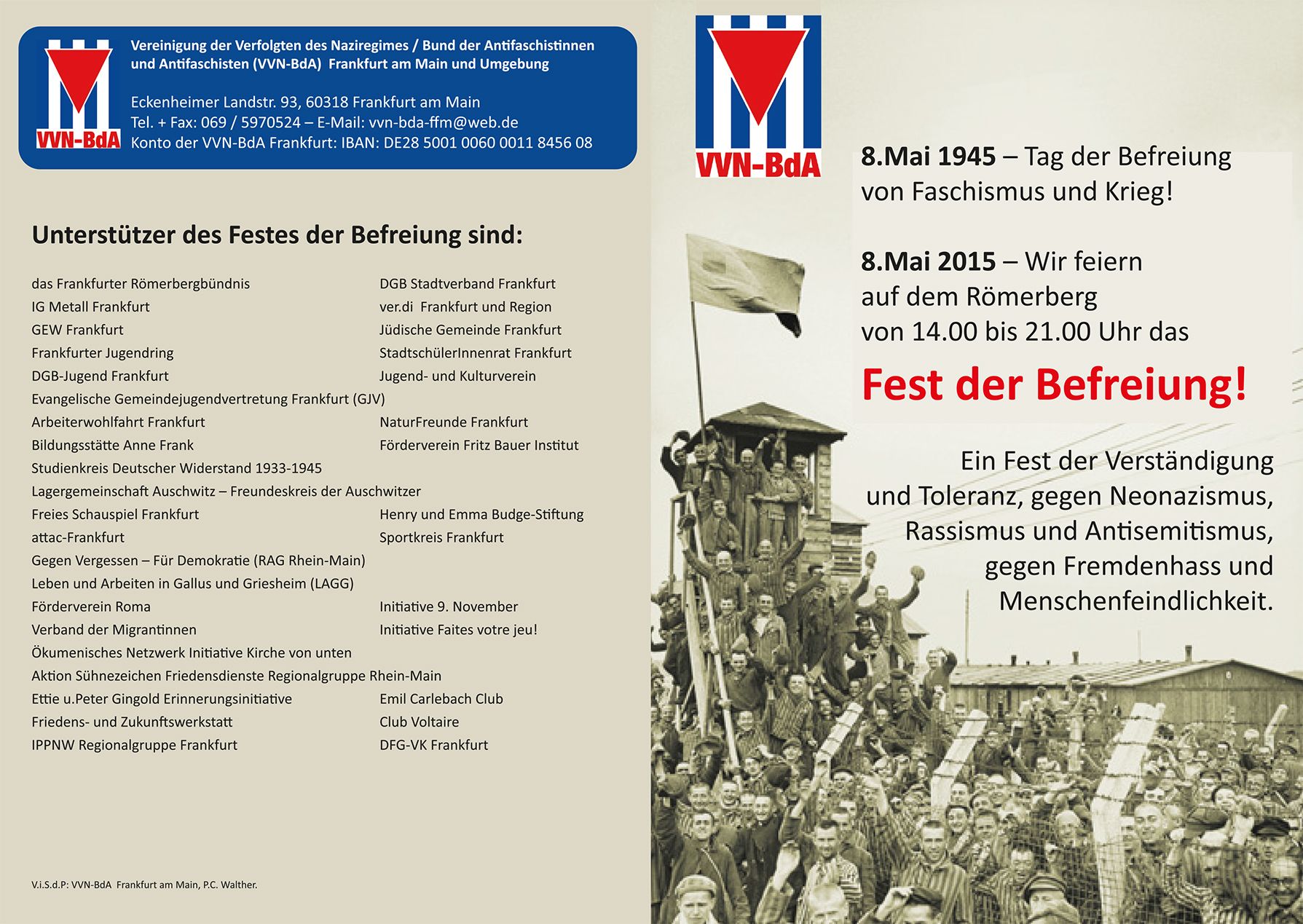 VVN-BdA

Vereinigung der Verfolgten des Naziregimes / Bund der Antifaschistinnen und Antifaschisten (VVN-BdA) Frankfurt am Main und Umgebung

Eckenheimer Landstr. 93, 60318 Frankfurt am Main
Tel. + Fax: 069 / 5970524 – E-Mail: vvn-bda-ffm@web.de
Konto der VVN-BdA Frankfurt: IBAN: DE28 5001 0060 0011 8456 08

Unterstützer des Festes der Befreiung sind:

das Frankfurter Römerbergbündnis
IG Metall Frankfurt
GEW Frankfurt
Frankfurter Jugendring
DGB-Jugend Frankfurt
Evangelische Gemeindejugendvertretung Frankfurt (GJV)
Arbeiterwohlfahrt Frankfurt
Bildungsstätte Anne Frank
Studienkreis Deutscher Widerstand 1933-1945
Lagergemeinschaft Auschwitz – Freundeskreis der Auschwitzer
Freies Schauspiel Frankfurt
attac-Frankfurt
Gegen Vergessen – Für Demokratie (RAG Rhein-Main)
Leben und Arbeiten in Gallus und Griesheim (LAGG)
Förderverein Roma
Verband der Migrantinnen
Ökumenisches Netzwerk Initiative Kirche von unten
Aktion Sühnezeichen Friedensdienste Regionalgruppe Rhein-Main
Ettie u.Peter Gingold Erinnerungsinitiative
Friedens- und Zukunftswerkstatt
IPPNW Regionalgruppe Frankfurt

DGB Stadtverband Frankfurt
ver.di Frankfurt und Region
Jüdische Gemeinde Frankfurt
StadtschülerInnenrat Frankfurt
Jugend- und Kulturverein
NaturFreunde Frankfurt
Förderverein Fritz Bauer Institut
Henry und Emma Budge-Stiftung
Sportkreis Frankfurt
Initiative 9. November
Initiative Faites votre jeu!
Emil Carlebach Club
Club Voltaire
DFG-VK Frankfurt

V.i.S.d.P: VVN-BdA Frankfurt am Main, P.C. Walther.

VVN-BdA

8.Mai 1945 – Tag der Befreiung von Faschismus und Krieg!

8.Mai 2015 – Wir feiern auf dem Römerberg von 14.00 bis 21.00 Uhr das

Fest der Befreiung!

Ein Fest der Verständigung und Toleranz, gegen Neonazismus, Rassismus und Antisemitismus, gegen Fremdenhass und Menschenfeindlichkeit.